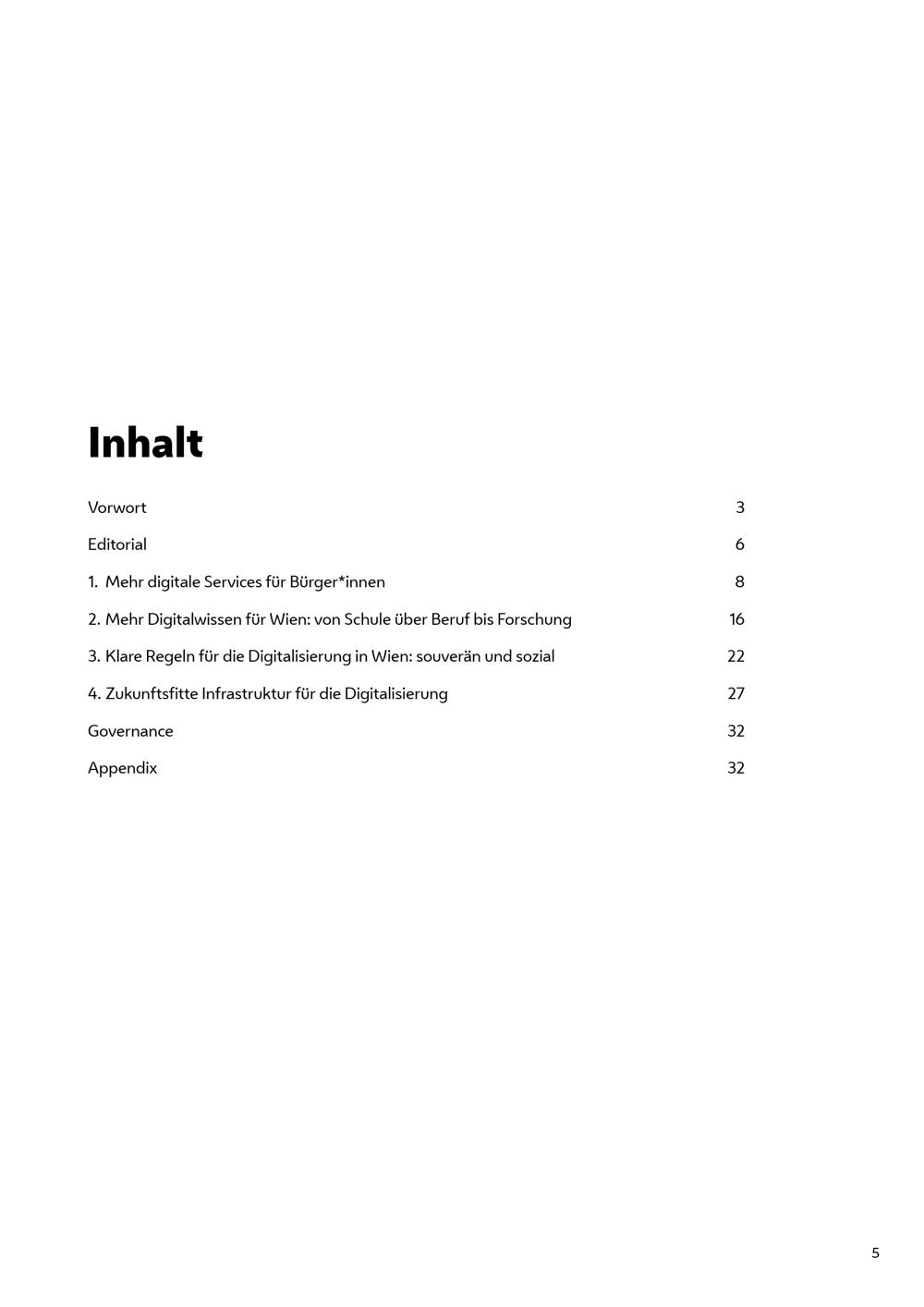 Inhalt

Vorwort 3

Editorial 6

1. Mehr digitale Services für Bürger*innen 8

2. Mehr Digitalwissen für Wien: von Schule über Beruf bis Forschung 16

3. Klare Regeln für die Digitalisierung in Wien: souverän und sozial 22

4. Zukunftsfitte Infrastruktur für die Digitalisierung 27

Governance 32

Appendix 32

5